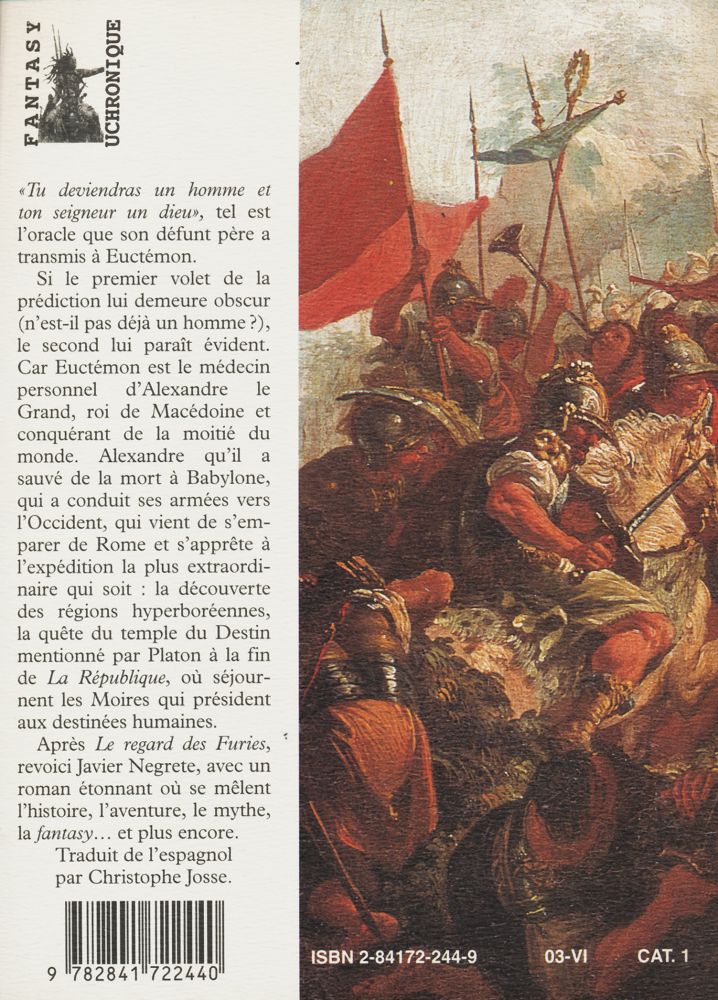 FANTASY UCHRONIQUE

«Tu deviendras un homme et ton seigneur un dieu», tel est l'oracle que son défunt père a transmis à Euctémon.

Si le premier volet de la prédiction lui demeure obscur (n'est-il pas déjà un homme ?), le second lui paraît évident. Car Euctémon est le médecin personnel d'Alexandre le Grand, roi de Macédoine et conquérant de la moitié du monde. Alexandre qu'il a sauvé de la mort à Babylone, qui a conduit ses armées vers l'Occident, qui vient de s'emparer de Rome et s'apprête à l'expédition la plus extraordinaire qui soit : la découverte des régions hyperboréennes, la quête du temple du Destin mentionné par Platon à la fin de La République, où séjournent les Moires qui président aux destinées humaines.

Après Le regard des Furies, revoici Javier Negrete, avec un roman étonnant où se mêlent l'histoire, l'aventure, le mythe, la fantasy… et plus encore.

Traduit de l'espagnol par Christophe Josse.

9 782841 722440

ISBN 2-84172-244-9 03-VI CAT. 1